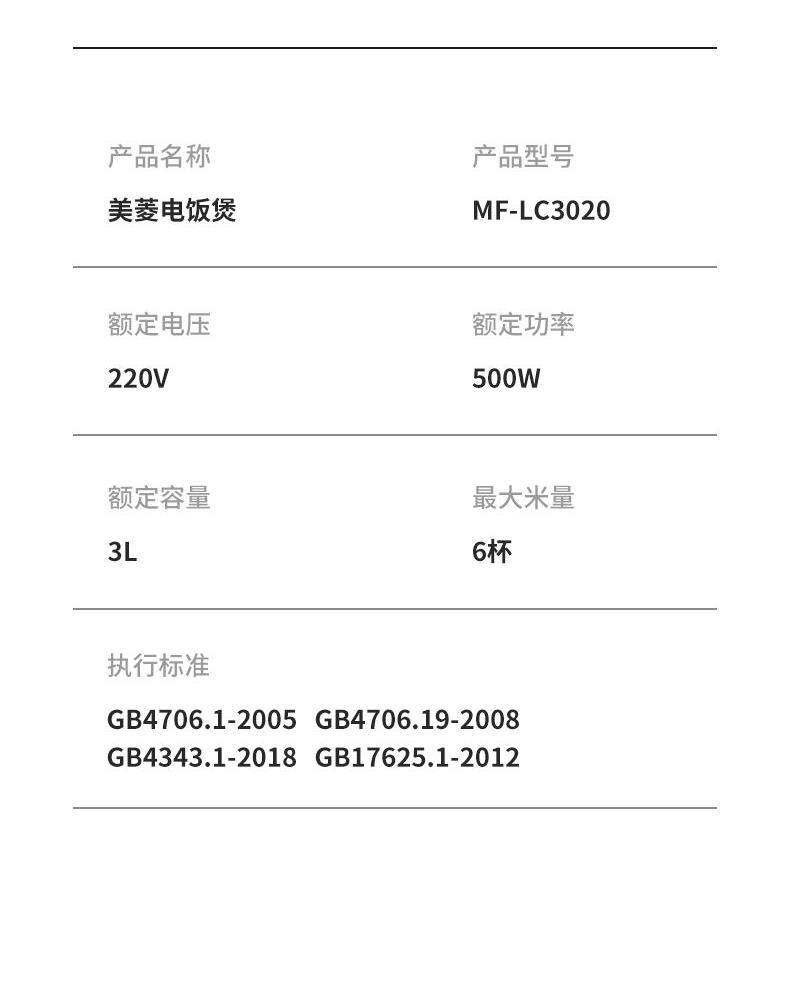 产品名称
美菱电饭煲

产品型号
MF-LC3020

额定电压
220V

额定功率
500W

额定容量
3L

最大米量
6杯

执行标准
GB4706.1-2005 GB4706.19-2008
GB4343.1-2018 GB17625.1-2012